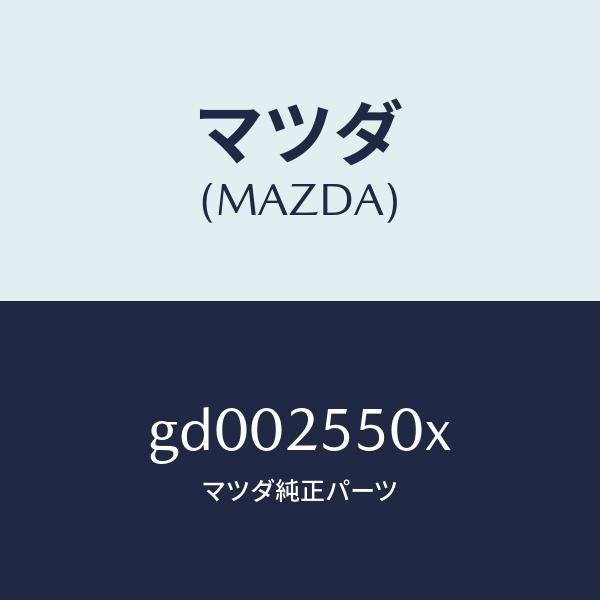 マツダ
(MAZDA)

gd002550x
マツダ純正パーツ